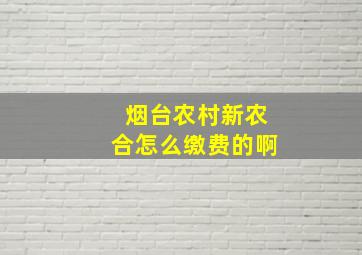 烟台农村新农合怎么缴费的啊